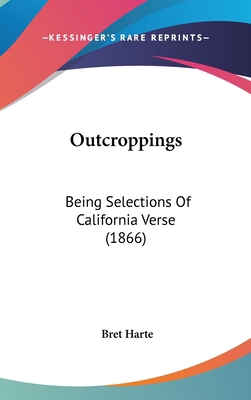 —KESSINGER'S RARE REPRINTS—

Outcroppings

Being Selections Of California Verse (1866)

Bret Harte